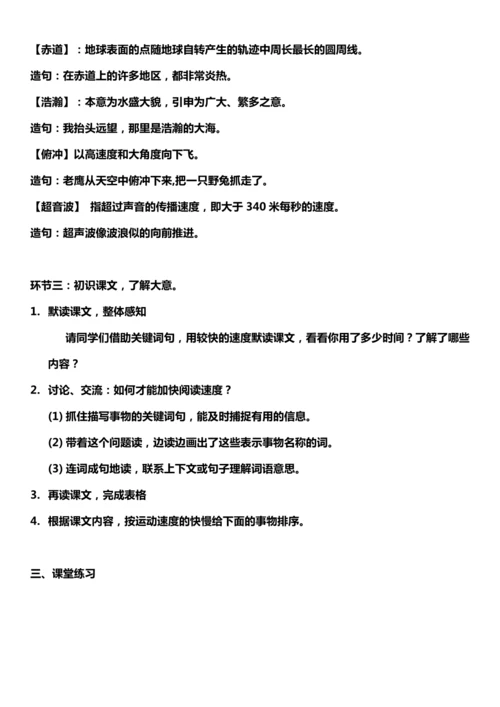 【赤道】：地球表面的点随地球自转产生的轨迹中周长最长的圆周线。

造句：在赤道上的许多地区，都非常炎热。

【浩瀚】：本意为水盛大貌，引申为广大、繁多之意。

造句：我抬头远望，那里是浩瀚的大海。

【俯冲】以高速度和大角度向下飞。

造句：老鹰从天空中俯冲下来,把一只野兔抓走了。

【超音波】 指超过声音的传播速度，即大于 340 米每秒的速度。

造句：超声波像波浪似的向前推进。

环节三：初识课文，了解大意。

1. 默读课文，整体感知

请同学们借助关键词句，用较快的速度默读课文，看看你用了多少时间？了解了哪些内容？

2. 讨论、交流：如何才能加快阅读速度？

(1) 抓住描写事物的关键词句，能及时捕捉有用的信息。

(2) 带着这个问题读，边读边画出了这些表示事物名称的词。

(3) 连词成句地读，联系上下文或句子理解词语意思。

3. 再读课文，完成表格

4. 根据课文内容，按运动速度的快慢给下面的事物排序。

三、课堂练习